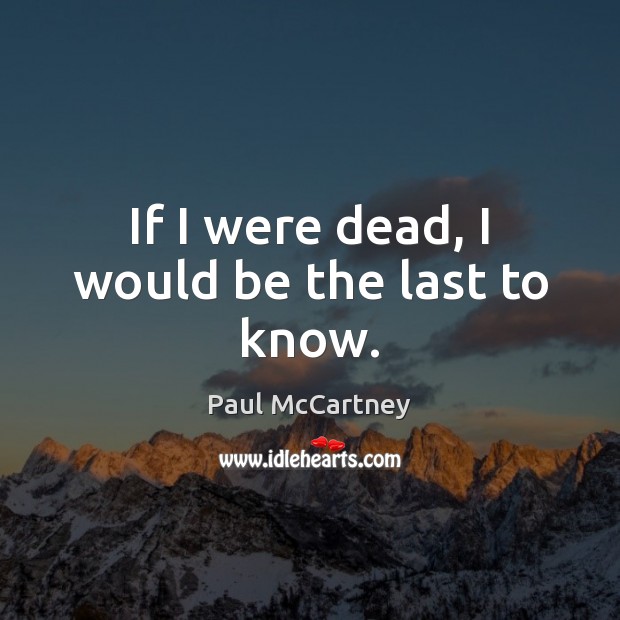 If I were dead, I would be the last to know.

Paul McCartney

www.idlehearts.com